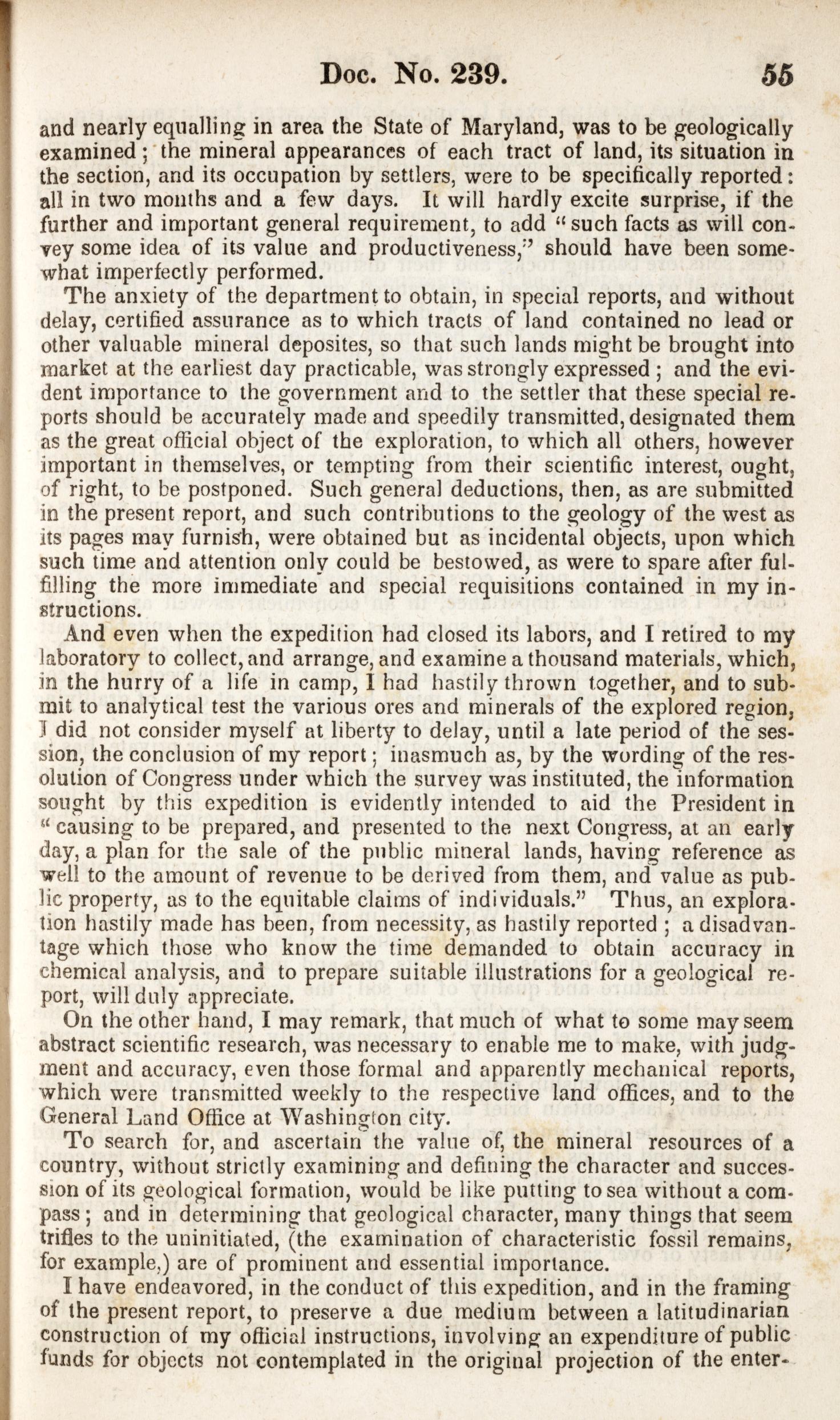 Doc. No. 239. 55

and nearly equalling in area the State of Maryland, was to be geologically examined; the mineral appearances of each tract of land, its situation in the section, and its occupation by settlers, were to be specifically reported: all in two months and a few days. It will hardly excite surprise, if the further and important general requirement, to add "such facts as will convey some idea of its value and productiveness," should have been somewhat imperfectly performed.

The anxiety of the department to obtain, in special reports, and without delay, certified assurance as to which tracts of land contained no lead or other valuable mineral deposites, so that such lands might be brought into market at the earliest day practicable, was strongly expressed; and the evident importance to the government and to the settler that these special reports should be accurately made and speedily transmitted, designated them as the great official object of the exploration, to which all others, however important in themselves, or tempting from their scientific interest, ought, of right, to be postponed. Such general deductions, then, as are submitted in the present report, and such contributions to the geology of the west as its pages may furnish, were obtained but as incidental objects, upon which such time and attention only could be bestowed, as were to spare after fulfilling the more immediate and special requisitions contained in my instructions.

And even when the expedition had closed its labors, and I retired to my laboratory to collect, and arrange, and examine a thousand materials, which, in the hurry of a life in camp, I had hastily thrown together, and to submit to analytical test the various ores and minerals of the explored region, I did not consider myself at liberty to delay, until a late period of the session, the conclusion of my report; inasmuch as, by the wording of the resolution of Congress under which the survey was instituted, the information sought by this expedition is evidently intended to aid the President in "causing to be prepared, and presented to the next Congress, at an early day, a plan for the sale of the public mineral lands, having reference as well to the amount of revenue to be derived from them, and value as public property, as to the equitable claims of individuals." Thus, an exploration hastily made has been, from necessity, as hastily reported; a disadvantage which those who know the time demanded to obtain accuracy in chemical analysis, and to prepare suitable illustrations for a geological report, will duly appreciate.

On the other hand, I may remark, that much of what to some may seem abstract scientific research, was necessary to enable me to make, with judgment and accuracy, even those formal and apparently mechanical reports, which were transmitted weekly to the respective land offices, and to the General Land Office at Washington city.

To search for, and ascertain the value of, the mineral resources of a country, without strictly examining and defining the character and succession of its geological formation, would be like putting to sea without a compass; and in determining that geological character, many things that seem trifles to the uninitiated, (the examination of characteristic fossil remains, for example,) are of prominent and essential importance.

I have endeavored, in the conduct of this expedition, and in the framing of the present report, to preserve a due medium between a latitudinarian construction of my official instructions, involving an expenditure of public funds for objects not contemplated in the original projection of the enter-